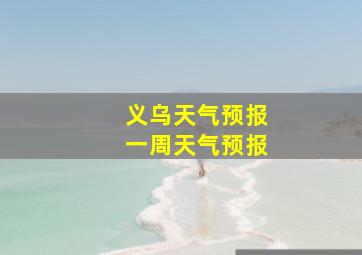 义乌天气预报
一周天气预报